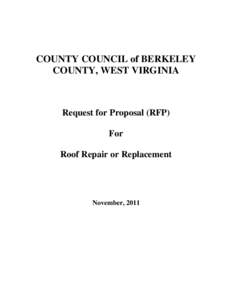 COUNTY COUNCIL of BERKELEY COUNTY, WEST VIRGINIA

Request for Proposal (RFP)

For

Roof Repair or Replacement

November, 2011